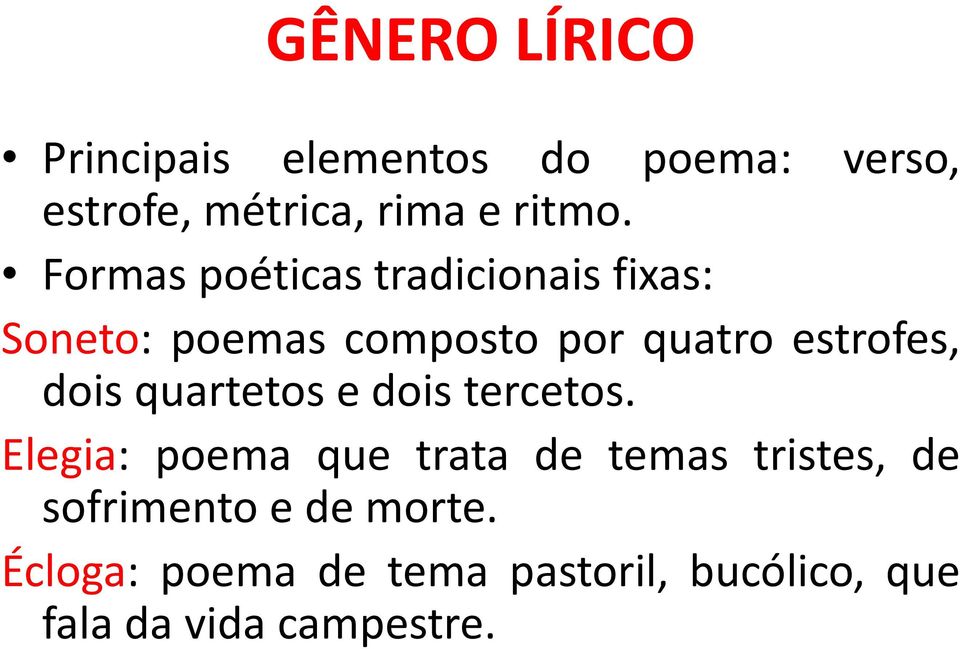 GÊNERO LÍRICO

• Principais elementos do poema: verso, estrofe, métrica, rima e ritmo.

• Formas poéticas tradicionais fixas:

Soneto: poemas composto por quatro estrofes, dois quartetos e dois tercetos.

Elegia: poema que trata de temas tristes, de sofrimento e de morte.

Écloga: poema de tema pastoril, bucólico, que fala da vida campestre.